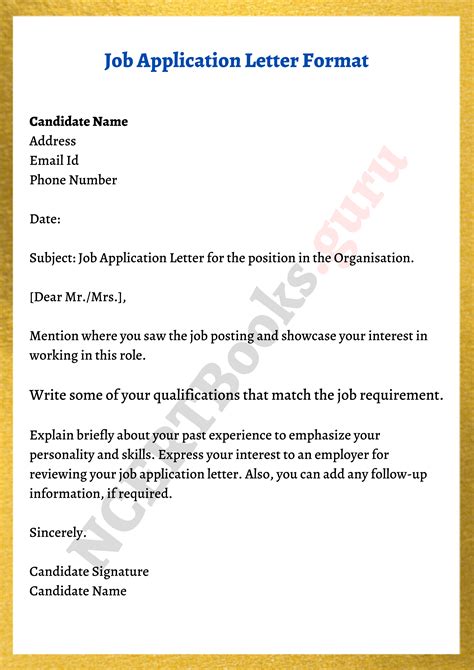 Job Application Letter Format

Candidate Name
Address
Email Id
Phone Number

Date:

Subject: Job Application Letter for the position in the Organisation.

[Dear Mr./Mrs.],

Mention where you saw the job posting and showcase your interest in working in this role.

Write some of your qualifications that match the job requirement.

Explain briefly about your past experience to emphasize your personality and skills. Express your interest to an employer for reviewing your job application letter. Also, you can add any follow-up information, if required.

Sincerely.

Candidate Signature
Candidate Name

NCERTBooks.guru